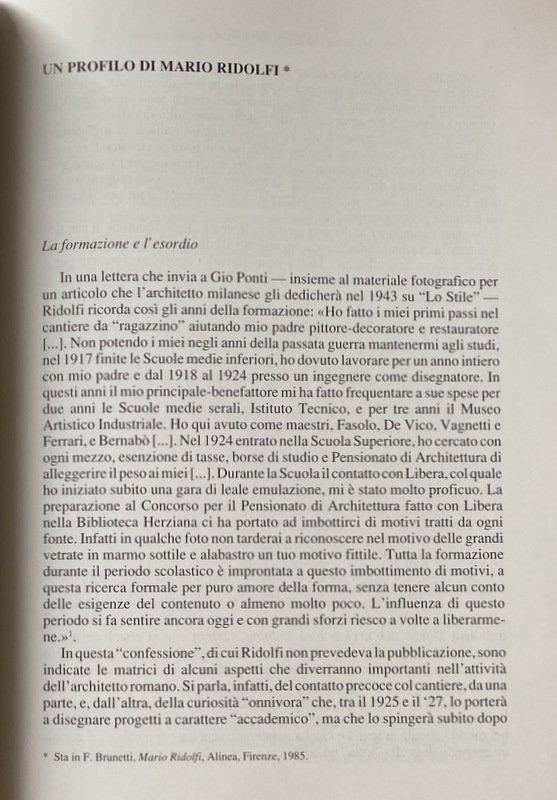 UN PROFILO DI MARIO RIDOLFI *

La formazione e l'esordio

In una lettera che invia a Gio Ponti — insieme al materiale fotografico per un articolo che l'architetto milanese gli dedicherà nel 1943 su "Lo Stile" — Ridolfi ricorda così gli anni della formazione: «Ho fatto i miei primi passi nel cantiere da "ragazzino" aiutando mio padre pittore-decoratore e restauratore [...]. Non potendo i miei negli anni della passata guerra mantenermi agli studi, nel 1917 finite le Scuole medie inferiori, ho dovuto lavorare per un anno intiero con mio padre e dal 1918 al 1924 presso un ingegnere come disegnatore. In questi anni il mio principale-benefattore mi ha fatto frequentare a sue spese per due anni le Scuole medie serali, Istituto Tecnico, e per tre anni il Museo Artistico Industriale. Ho qui avuto come maestri, Fasolo, De Vico, Vagnetti e Ferrari, e Bernabò [...]. Nel 1924 entrato nella Scuola Superiore, ho cercato con ogni mezzo, esenzione di tasse, borse di studio e Pensionato di Architettura di alleggerire il peso ai miei [...]. Durante la Scuola il contatto con Libera, col quale ho iniziato subito una gara di leale emulazione, mi è stato molto proficuo. La preparazione al Concorso per il Pensionato di Architettura fatto con Libera nella Biblioteca Herziana ci ha portato ad imbottirci di motivi tratti da ogni fonte. Infatti in qualche foto non tarderai a riconoscere nel motivo delle grandi vetrate in marmo sottile e alabastro un tuo motivo fittile. Tutta la formazione durante il periodo scolastico è improntata a questo imbottimento di motivi, a questa ricerca formale per puro amore della forma, senza tenere alcun conto delle esigenze del contenuto o almeno molto poco. L'influenza di questo periodo si fa sentire ancora oggi e con grandi sforzi riesco a volte a liberarmene.»$^1$.

In questa "confessione", di cui Ridolfi non prevedeva la pubblicazione, sono indicate le matrici di alcuni aspetti che diverranno importanti nell'attività dell'architetto romano. Si parla, infatti, del contatto precoce col cantiere, da una parte, e, dall'altra, della curiosità "onnivora" che, tra il 1925 e il '27, lo porterà a disegnare progetti a carattere "accademico", ma che lo spingerà subito dopo

* Sta in F. Brunetti, Mario Ridolfi, Alinea, Firenze, 1985.